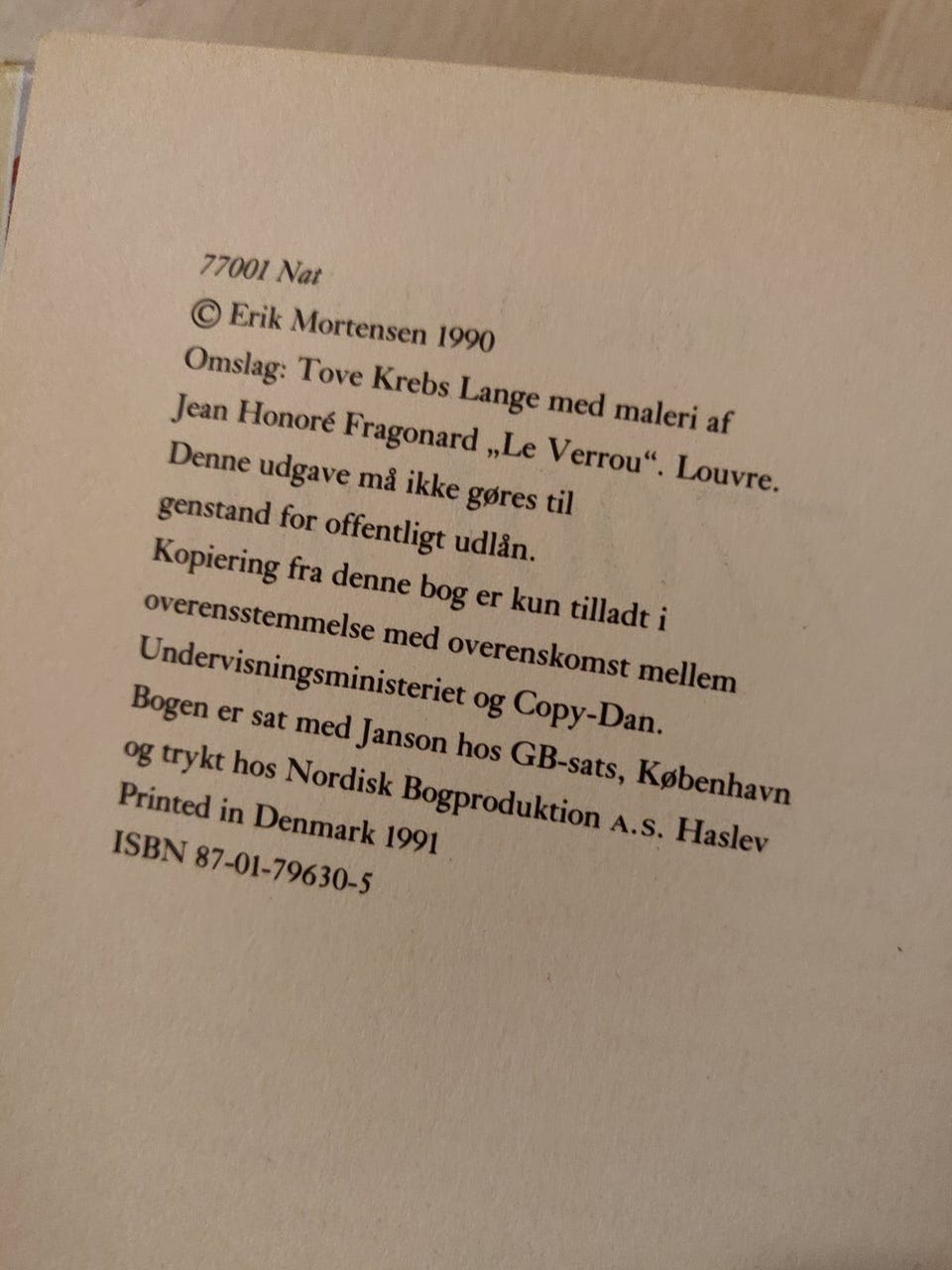 77001 Nat

© Erik Mortensen 1990

Omslag: Tove Krebs Lange med maleri af Jean Honoré Fragonard „Le Verrou“. Louvre.

Denne udgave må ikke gøres til genstand for offentligt udlån.

Kopiering fra denne bog er kun tilladt i overensstemmelse med overenskomst mellem Undervisningsministeriet og Copy-Dan.

Bogen er sat med Janson hos GB-sats, København og trykt hos Nordisk Bogproduktion A.S. Haslev

Printed in Denmark 1991

ISBN 87-01-79630-5